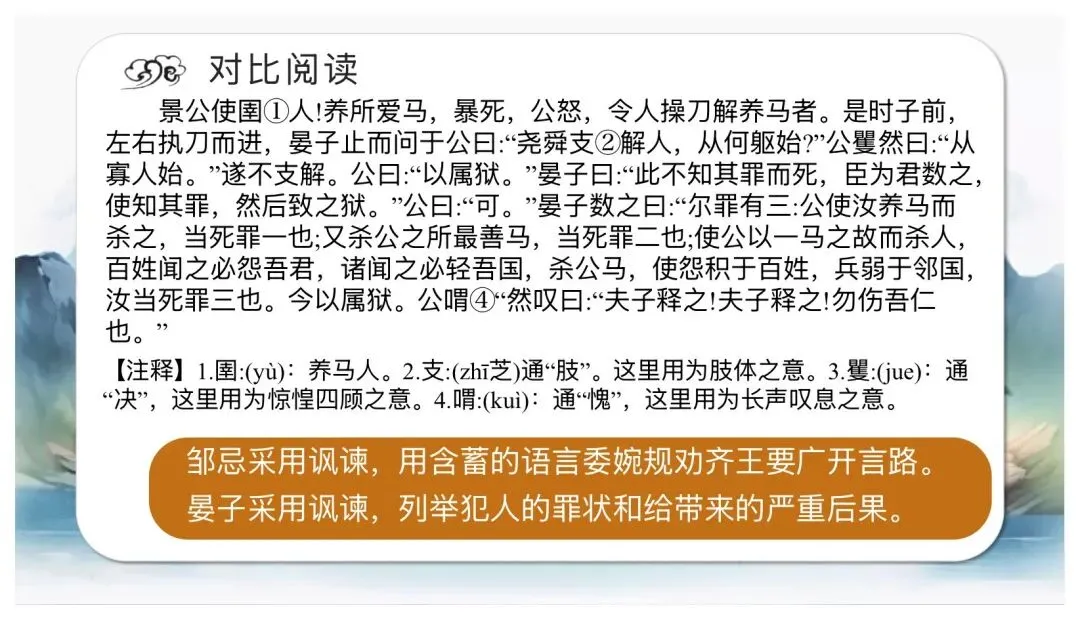 对比阅读

景公使圉①人!养所爱马，暴死，公怒，令人操刀解养马者。是时子前，左右执刀而进，晏子止而问于公曰:“尧舜支②解人，从何躯始?”公矍然曰:“从寡人始。”遂不支解。公曰:“以属狱。”晏子曰:“此不知其罪而死，臣为君数之，使知其罪，然后致之狱。”公曰:“可。”晏子数之曰:“尔罪有三:公使汝养马而杀之，当死罪一也;又杀公之所最善马，当死罪二也;使公以一马之故而杀人，百姓闻之必怨吾君，诸闻之必轻吾国，杀公马，使怨积于百姓，兵弱于邻国，汝当死罪三也。今以属狱。公喟④“然叹曰:“夫子释之!夫子释之!勿伤吾仁也。”

【注释】1.圉:(yù)：养马人。2.支:(zhī芝)通“肢”。这里用为肢体之意。3.矍:(jue)：通“决”，这里用为惊惶四顾之意。4.喟:(kuì)：通“愧”，这里用为长声叹息之意。

邹忌采用讽谏，用含蓄的语言委婉规劝齐王要广开言路。
晏子采用讽谏，列举犯人的罪状和给带来的严重后果。